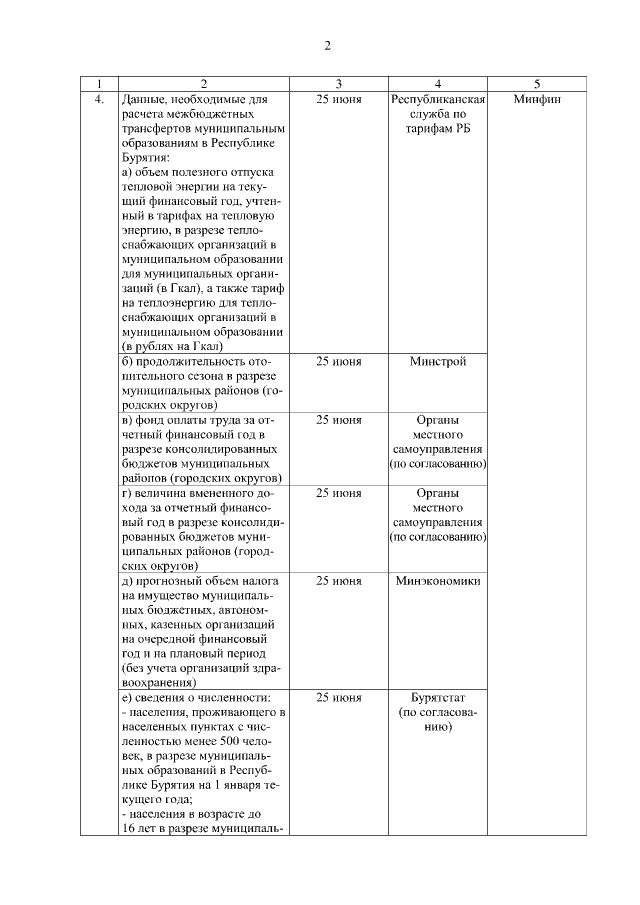 2

| 1 | 2 | 3 | 4 | 5 |
|---|---|---|---|---|
| 4. | Данные, необходимые для расчета межбюджетных трансфертов муниципальным образованиям в Республике Бурятия: а) объем полезного отпуска тепловой энергии на текущий финансовый год, учтенный в тарифах на тепловую энергию, в разрезе теплоснабжающих организаций в муниципальном образовании для муниципальных организаций (в Гкал), а также тариф на теплоэнергию для теплоснабжающих организаций в муниципальном образовании (в рублях на Гкал) | 25 июня | Республиканская служба по тарифам РБ | Минфин |
| | б) продолжительность отопительного сезона в разрезе муниципальных районов (городских округов) | 25 июня | Минстрой | |
| | в) фонд оплаты труда за отчетный финансовый год в разрезе консолидированных бюджетов муниципальных районов (городских округов) | 25 июня | Органы местного самоуправления (по согласованию) | |
| | г) величина вмененного дохода за отчетный финансовый год в разрезе консолидированных бюджетов муниципальных районов (городских округов) | 25 июня | Органы местного самоуправления (по согласованию) | |
| | д) прогнозный объем налога на имущество муниципальных бюджетных, автономных, казенных организаций на очередной финансовый год и на плановый период (без учета организаций здравоохранения) | 25 июня | Минэкономики | |
| | е) сведения о численности: - населения, проживающего в населенных пунктах с численностью менее 500 человек, в разрезе муниципальных образований в Республике Бурятия на 1 января текущего года; - населения в возрасте до 16 лет в разрезе муниципаль- | 25 июня | Бурятстат (по согласованию) | |